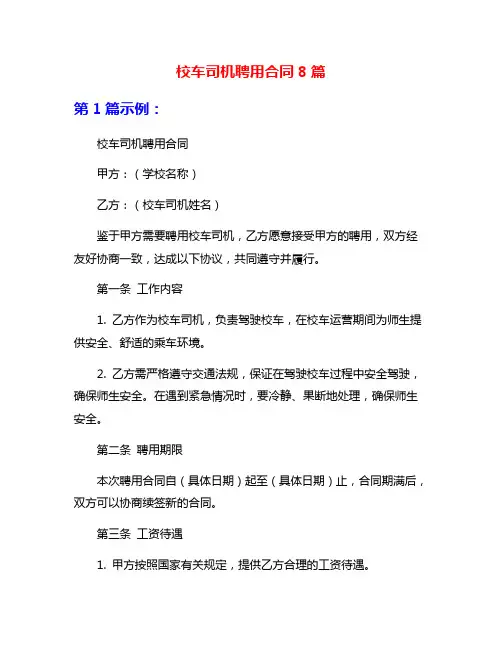 校车司机聘用合同 8 篇

第 1 篇示例：

校车司机聘用合同

甲方：（学校名称）

乙方：（校车司机姓名）

鉴于甲方需要聘用校车司机，乙方愿意接受甲方的聘用，双方经友好协商一致，达成以下协议，共同遵守并履行。

第一条 工作内容

1. 乙方作为校车司机，负责驾驶校车，在校车运营期间为师生提供安全、舒适的乘车环境。

2. 乙方需严格遵守交通法规，保证在驾驶校车过程中安全驾驶，确保师生安全。在遇到紧急情况时，要冷静、果断地处理，确保师生安全。

第二条 聘用期限

本次聘用合同自（具体日期）起至（具体日期）止，合同期满后，双方可以协商续签新的合同。

第三条 工资待遇

1. 甲方按照国家有关规定，提供乙方合理的工资待遇。